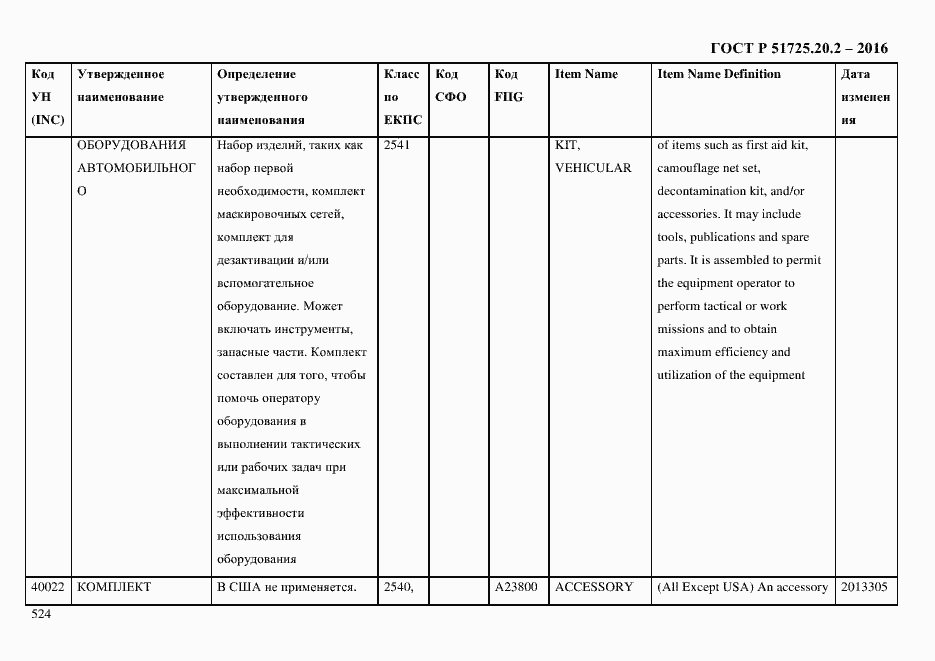 ГОСТ Р 51725.20.2 – 2016

| Код УН (INC) | Утвержденное наименование | Определение утвержденного наименования | Класс по ЕКПС | Код СФО | Код FIIG | Item Name | Item Name Definition | Дата изменения |
|---|---|---|---|---|---|---|---|---|
| | ОБОРУДОВАНИЯ АВТОМОБИЛЬНОГО | Набор изделий, таких как набор первой необходимости, комплект маскировочных сетей, комплект для дезактивации и/или вспомогательное оборудование. Может включать инструменты, запасные части. Комплект составлен для того, чтобы помочь оператору оборудования в выполнении тактических или рабочих задач при максимальной эффективности использования оборудования | 2541 | | | KIT, VEHICULAR | of items such as first aid kit, camouflage net set, decontamination kit, and/or accessories. It may include tools, publications and spare parts. It is assembled to permit the equipment operator to perform tactical or work missions and to obtain maximum efficiency and utilization of the equipment | |
| 40022 | КОМПЛЕКТ | В США не применяется. | 2540, | | A23800 | ACCESSORY | (All Except USA) An accessory | 2013305 |

524